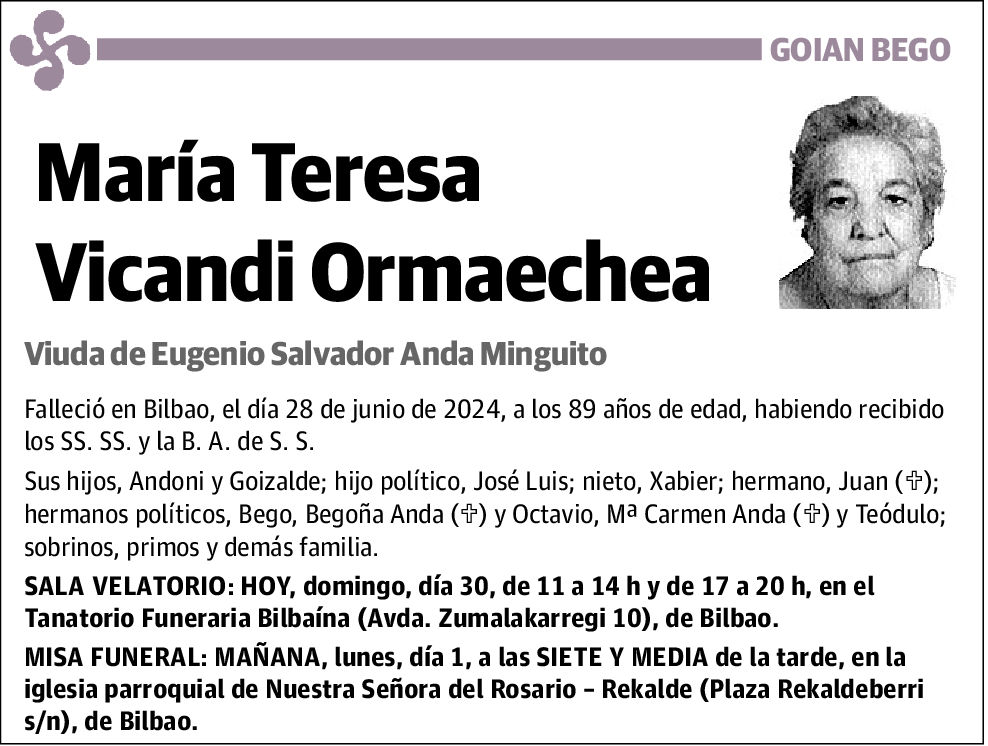 GOIAN BEGO

María Teresa Vicandi Ormaechea

Viuda de Eugenio Salvador Anda Minguito

Falleció en Bilbao, el día 28 de junio de 2024, a los 89 años de edad, habiendo recibido los SS. SS. y la B. A. de S. S.

Sus hijos, Andoni y Goizalde; hijo político, José Luis; nieto, Xabier; hermano, Juan (✞); hermanos políticos, Bego, Begoña Anda (✞) y Octavio, Mª Carmen Anda (✞) y Teódulo; sobrinos, primos y demás familia.

SALA VELATORIO: HOY, domingo, día 30, de 11 a 14 h y de 17 a 20 h, en el Tanatorio Funeraria Bilbaína (Avda. Zumalakarregi 10), de Bilbao.

MISA FUNERAL: MAÑANA, lunes, día 1, a las SIETE Y MEDIA de la tarde, en la iglesia parroquial de Nuestra Señora del Rosario – Rekalde (Plaza Rekaldeberri s/n), de Bilbao.